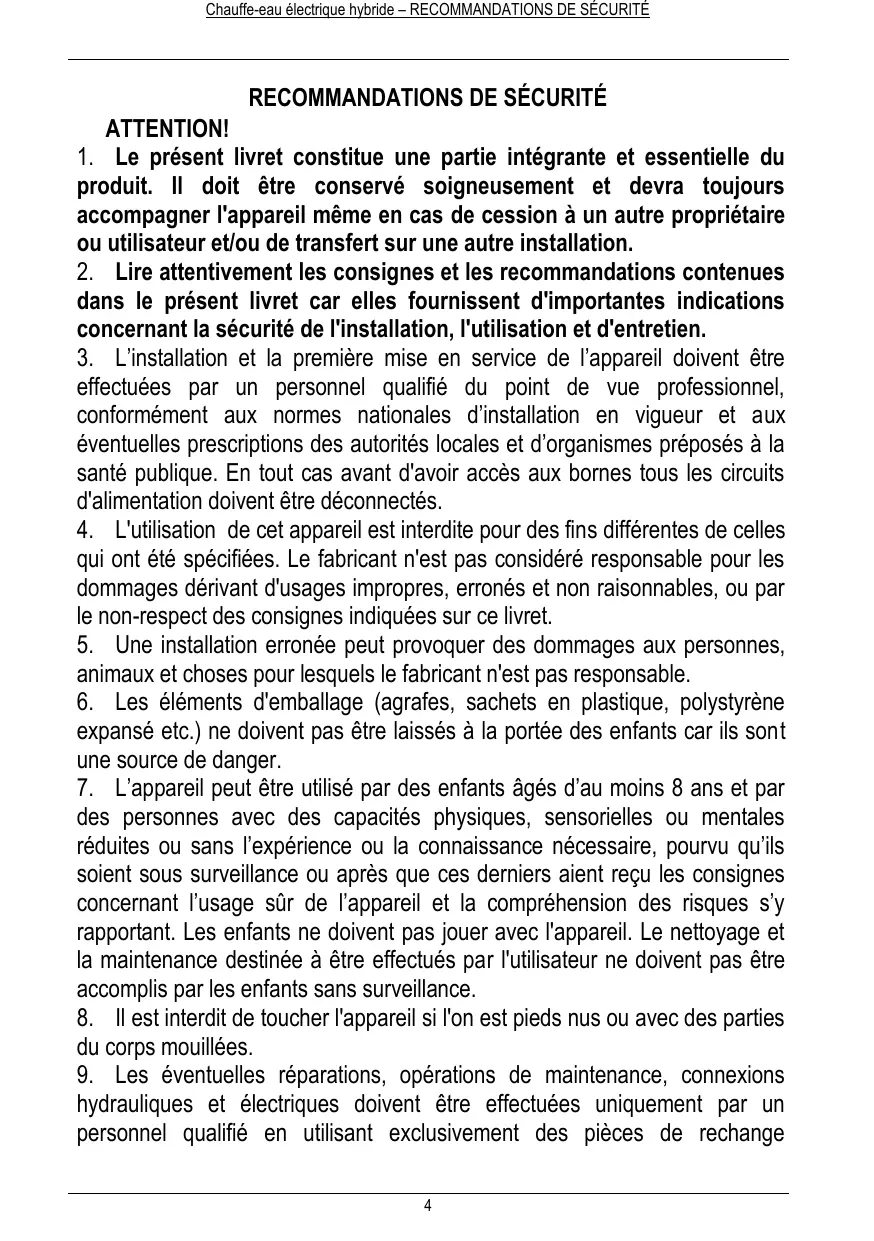 Chauffe-eau électrique hybride – RECOMMANDATIONS DE SÉCURITÉ

RECOMMANDATIONS DE SÉCURITÉ

ATTENTION!

1. Le présent livret constitue une partie intégrante et essentielle du produit. Il doit être conservé soigneusement et devra toujours accompagner l'appareil même en cas de cession à un autre propriétaire ou utilisateur et/ou de transfert sur une autre installation.

2. Lire attentivement les consignes et les recommandations contenues dans le présent livret car elles fournissent d'importantes indications concernant la sécurité de l'installation, l'utilisation et d'entretien.

3. L'installation et la première mise en service de l'appareil doivent être effectuées par un personnel qualifié du point de vue professionnel, conformément aux normes nationales d'installation en vigueur et aux éventuelles prescriptions des autorités locales et d'organismes préposés à la santé publique. En tout cas avant d'avoir accès aux bornes tous les circuits d'alimentation doivent être déconnectés.

4. L'utilisation de cet appareil est interdite pour des fins différentes de celles qui ont été spécifiées. Le fabricant n'est pas considéré responsable pour les dommages dérivant d'usages impropres, erronés et non raisonnables, ou par le non-respect des consignes indiquées sur ce livret.

5. Une installation erronée peut provoquer des dommages aux personnes, animaux et choses pour lesquels le fabricant n'est pas responsable.

6. Les éléments d'emballage (agrafes, sachets en plastique, polystyrène expansé etc.) ne doivent pas être laissés à la portée des enfants car ils sont une source de danger.

7. L'appareil peut être utilisé par des enfants âgés d'au moins 8 ans et par des personnes avec des capacités physiques, sensorielles ou mentales réduites ou sans l'expérience ou la connaissance nécessaire, pourvu qu'ils soient sous surveillance ou après que ces derniers aient reçu les consignes concernant l'usage sûr de l'appareil et la compréhension des risques s'y rapportant. Les enfants ne doivent pas jouer avec l'appareil. Le nettoyage et la maintenance destinée à être effectués par l'utilisateur ne doivent pas être accomplis par les enfants sans surveillance.

8. Il est interdit de toucher l'appareil si l'on est pieds nus ou avec des parties du corps mouillées.

9. Les éventuelles réparations, opérations de maintenance, connexions hydrauliques et électriques doivent être effectuées uniquement par un personnel qualifié en utilisant exclusivement des pièces de rechange

4